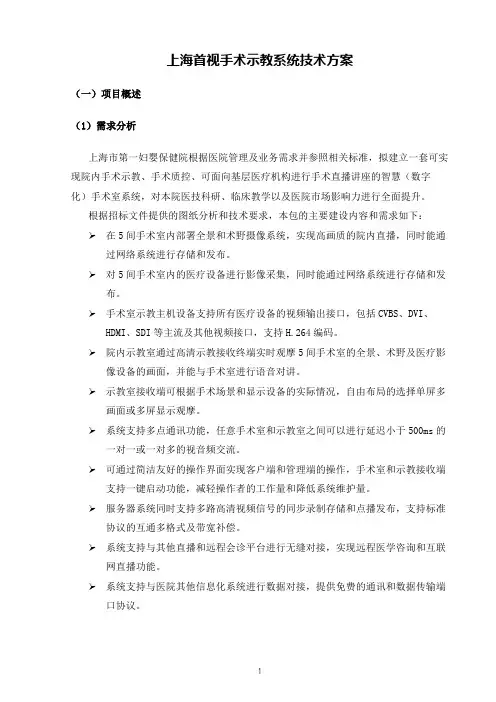 上海首视手术示教系统技术方案

（一）项目概述

（1）需求分析

上海市第一妇婴保健院根据医院管理及业务需求并参照相关标准，拟建立一套可实现院内手术示教、手术质控、可面向基层医疗机构进行手术直播讲座的智慧（数字化）手术室系统，对本院医技科研、临床教学以及医院市场影响力进行全面提升。

根据招标文件提供的图纸分析和技术要求，本包的主要建设内容和需求如下：

➢ 在5间手术室内部署全景和术野摄像系统，实现高画质的院内直播，同时能通过网络系统进行存储和发布。

➢ 对5间手术室内的医疗设备进行影像采集，同时能通过网络系统进行存储和发布。

➢ 手术室示教主机设备支持所有医疗设备的视频输出接口，包括CVBS、DVI、HDMI、SDI等主流及其他视频接口，支持H.264编码。

➢ 院内示教室通过高清示教接收终端实时观摩5间手术室的全景、术野及医疗影像设备的画面，并能与手术室进行语音对讲。

➢ 示教室接收端可根据手术场景和显示设备的实际情况，自由布局的选择单屏多画面或多屏显示观摩。

➢ 系统支持多点通讯功能，任意手术室和示教室之间可以进行延迟小于500ms的一对一或一对多的视音频交流。

➢ 可通过简洁友好的操作界面实现客户端和管理端的操作，手术室和示教接收端支持一键启动功能，减轻操作者的工作量和降低系统维护量。

➢ 服务器系统同时支持多路高清视频信号的同步录制存储和点播发布，支持标准协议的互通多格式及带宽补偿。

➢ 系统支持与其他直播和远程会诊平台进行无缝对接，实现远程医学咨询和互联网直播功能。

➢ 系统支持与医院其他信息化系统进行数据对接，提供免费的通讯和数据传输端口协议。

1